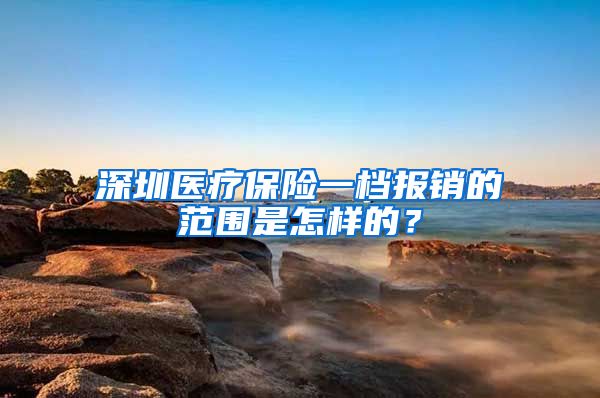 深圳医疗保险一档报销的范围是怎样的？